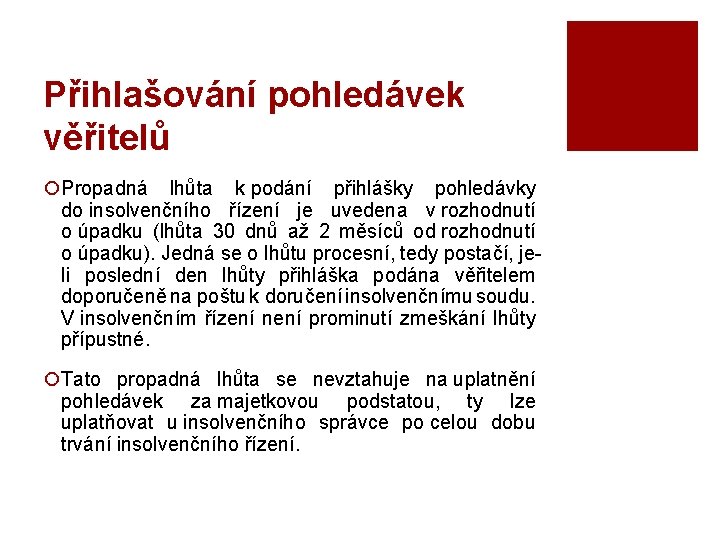 Přihlašování pohledávek věřitelů

Propadná lhůta k podání přihlášky pohledávky do insolvenčního řízení je uvedena v rozhodnutí o úpadku (lhůta 30 dnů až 2 měsíců od rozhodnutí o úpadku). Jedná se o lhůtu procesní, tedy postačí, je-li poslední den lhůty přihláška podána věřitelem doporučeně na poštu k doručení insolvenčnímu soudu. V insolvenčním řízení není prominutí zmeškání lhůty přípustné.

Tato propadná lhůta se nevztahuje na uplatnění pohledávek za majetkovou podstatou, ty lze uplatňovat u insolvenčního správce po celou dobu trvání insolvenčního řízení.